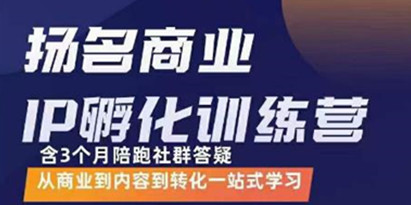 扬名商业

IP孵化训练营

含3个月陪跑社群答疑

从商业到内容到转化一站式学习